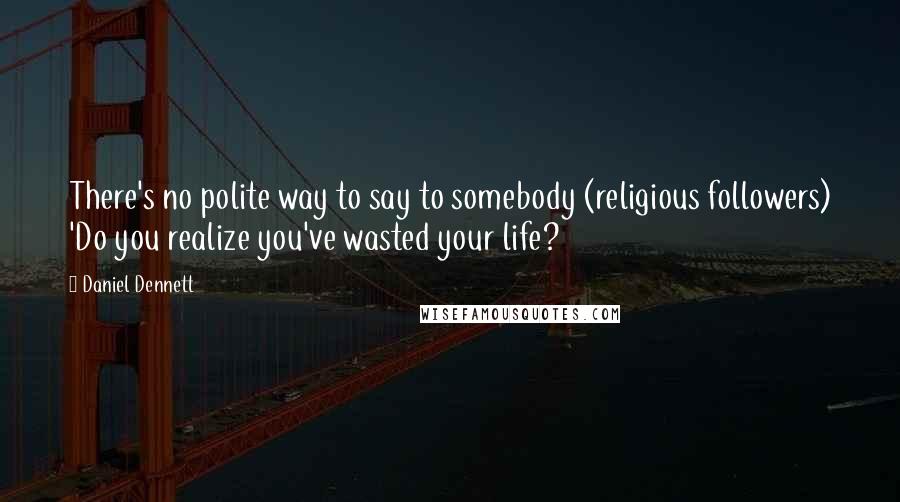 There's no polite way to say to somebody (religious followers) 'Do you realize you've wasted your life?

Daniel Dennett

WISEFAMOUSQUOTES.COM